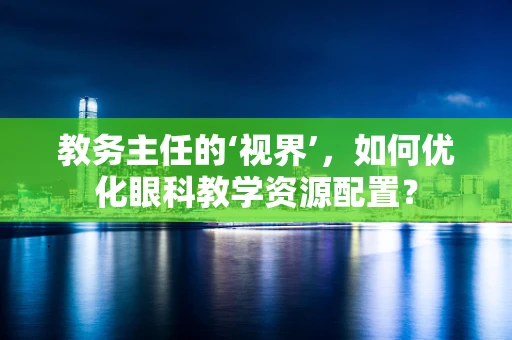 教务主任的‘视界’，如何优化眼科教学资源配置？